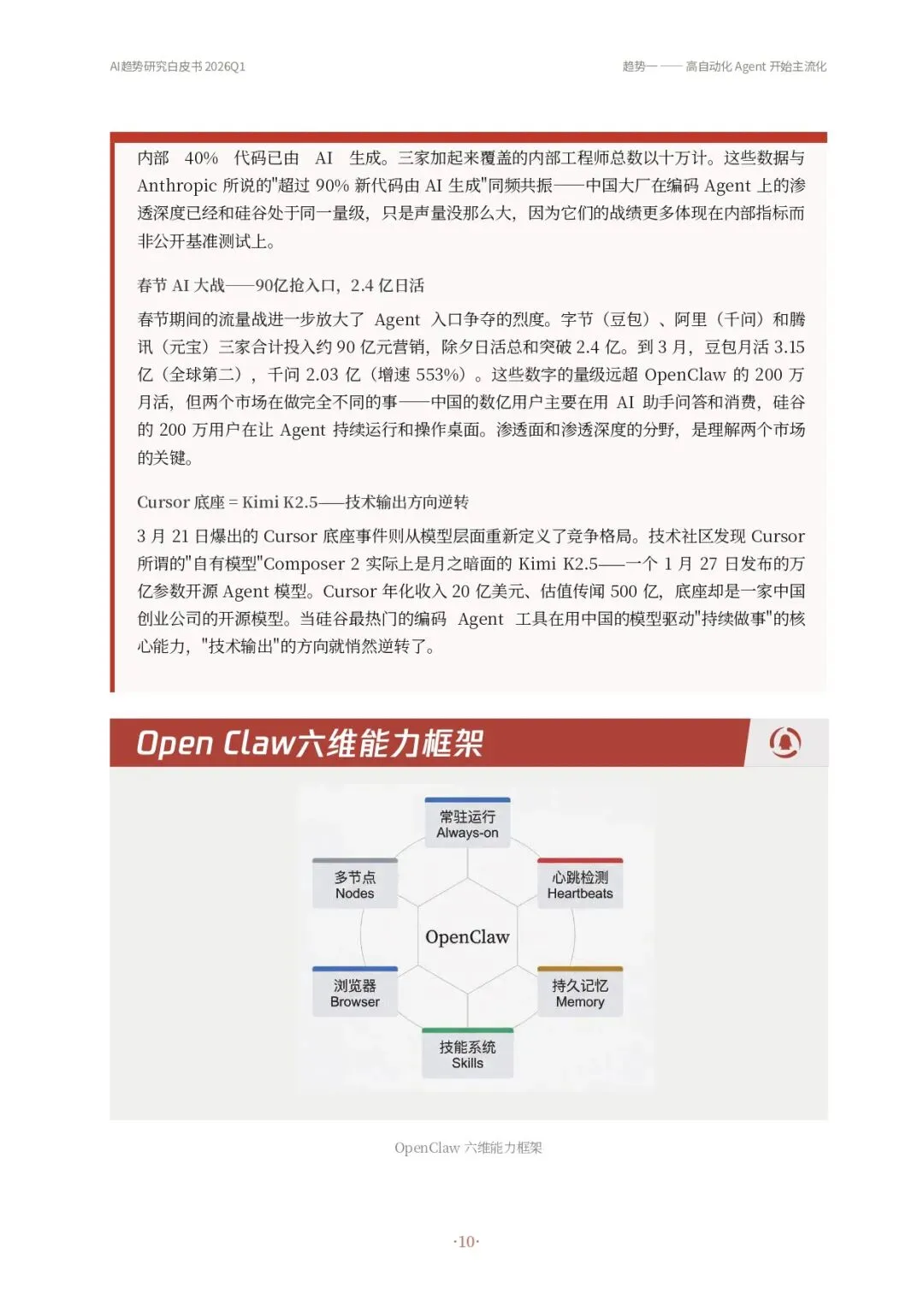 AI趋势研究白皮书 2026Q1

趋势一 —— 高自动化 Agent 开始主流化

内部 40% 代码已由 AI 生成。三家加起来覆盖的内部工程师总数以十万计。这些数据与 Anthropic 所说的"超过 90% 新代码由 AI 生成"同频共振——中国大厂在编码 Agent 上的渗透深度已经和硅谷处于同一量级，只是声量没那么大，因为它们的战绩更多体现在内部指标而非公开基准测试上。

春节 AI 大战——90亿抢入口，2.4 亿日活

春节期间的流量战进一步放大了 Agent 入口争夺的烈度。字节（豆包）、阿里（千问）和腾讯（元宝）三家合计投入约 90 亿元营销，除夕日活总和突破 2.4 亿。到 3 月，豆包月活 3.15 亿（全球第二），千问 2.03 亿（增速 553%）。这些数字的量级远超 OpenClaw 的 200 万月活，但两个市场在做完全不同的事——中国的数亿用户主要在用 AI 助手问答和消费，硅谷的 200 万用户在让 Agent 持续运行和操作桌面。渗透面和渗透深度的分野，是理解两个市场的关键。

Cursor 底座 = Kimi K2.5——技术输出方向逆转

3 月 21 日爆出的 Cursor 底座事件则从模型层面重新定义了竞争格局。技术社区发现 Cursor 所谓的"自有模型"Composer 2 实际上是月之暗面的 Kimi K2.5——一个 1 月 27 日发布的万亿参数开源 Agent 模型。Cursor 年化收入 20 亿美元、估值传闻 500 亿，底座却是一家中国创业公司的开源模型。当硅谷最热门的编码 Agent 工具在用中国的模型驱动"持续做事"的核心能力，"技术输出"的方向就悄然逆转了。

Open Claw六维能力框架

常驻运行
Always-on

多节点
Nodes

心跳检测
Heartbeats

OpenClaw

浏览器
Browser

持久记忆
Memory

技能系统
Skills

OpenClaw 六维能力框架

·10·